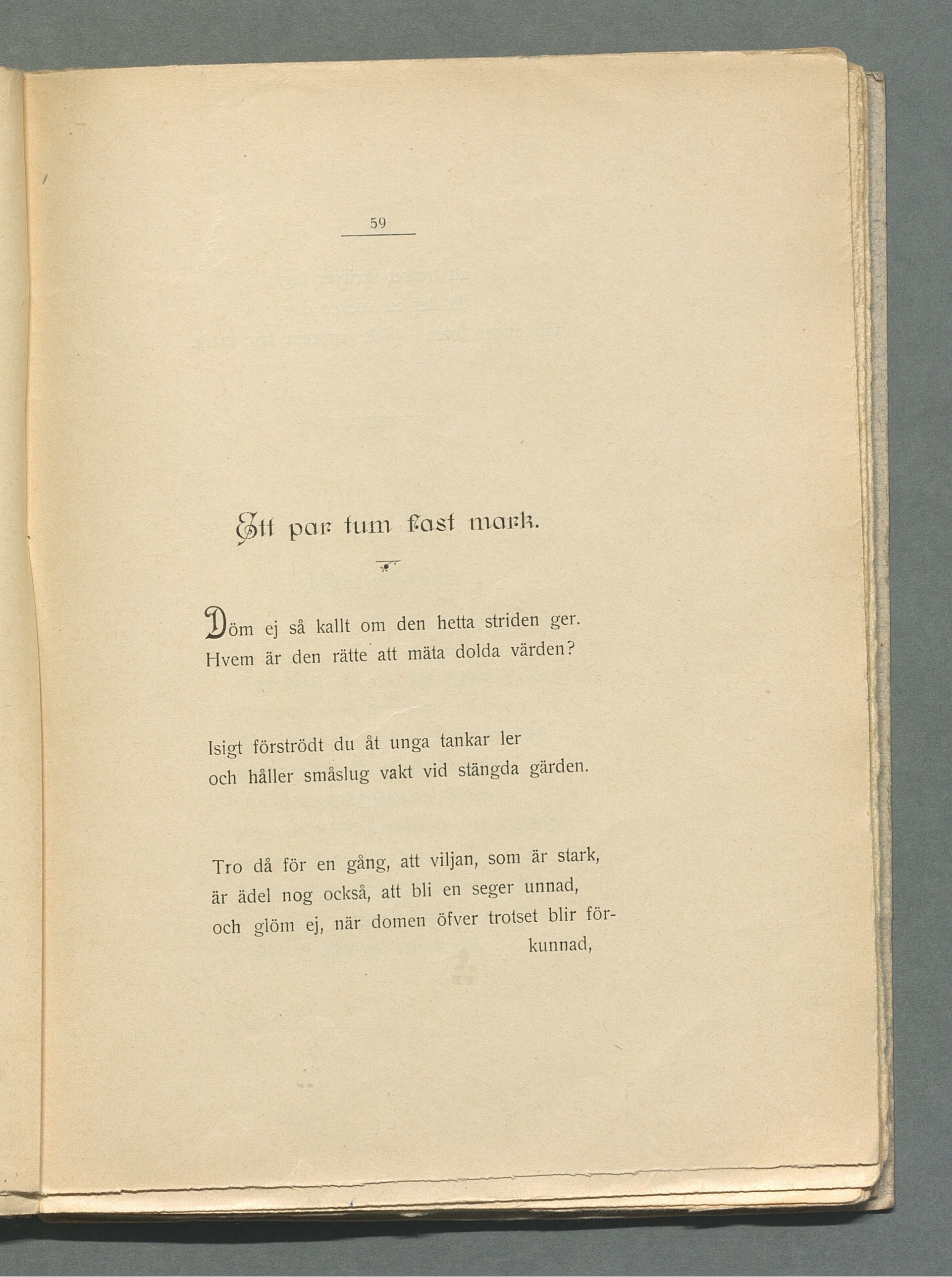 59

Ett par tum fast mark.

Döm ej så kallt om den hetta striden ger.
Hvem är den rätte att mäta dolda värden?

Isigt förströdt du åt unga tankar ler
och håller småslug vakt vid stängda gärden.

Tro då för en gång, att viljan, som är stark,
är ädel nog också, att bli en seger unnad,
och glöm ej, när domen öfver trotset blir förkunnad,